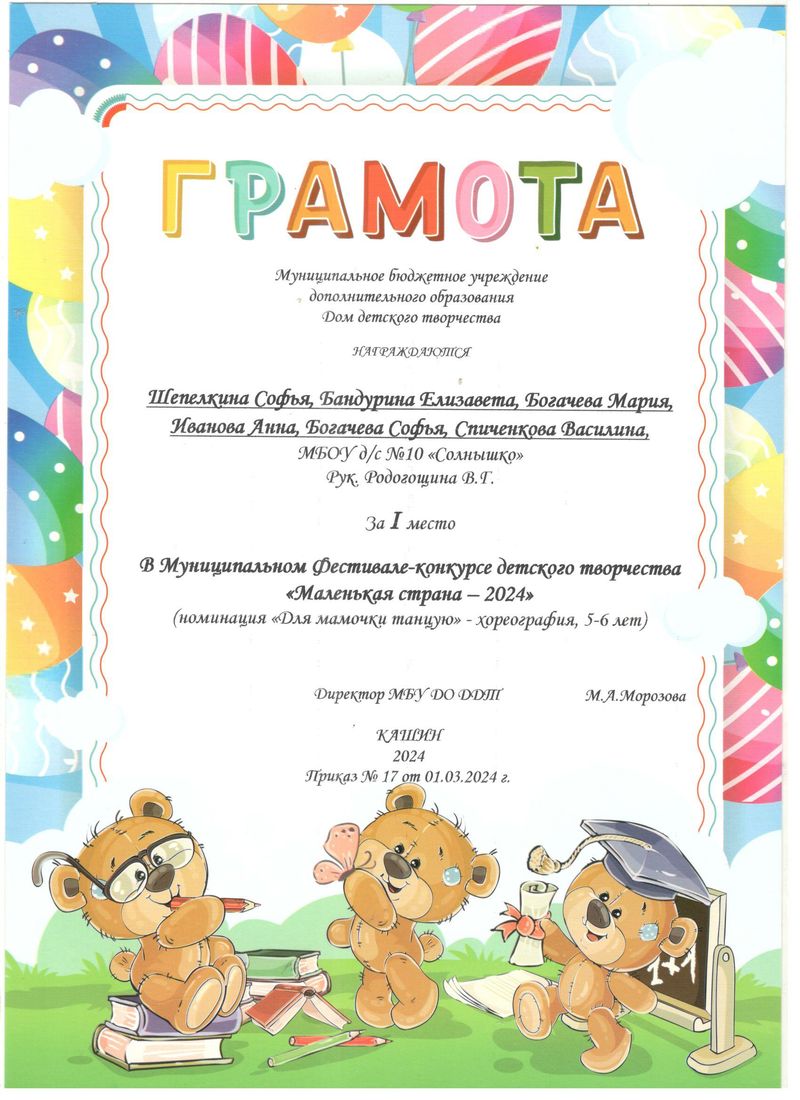 ГРАМОТА

Муниципальное бюджетное учреждение дополнительного образования Дом детского творчества

НАГРАЖДАЮТСЯ

Шепелкина Софья, Бандурина Елизавета, Богачева Мария, Иванова Анна, Богачева Софья, Спиченкова Василина,
МБОУ д/с №10 «Солнышко»
Рук. Родогощина В.Г.

За I место

В Муниципальном Фестивале-конкурсе детского творчества «Маленькая страна – 2024»
(номинация «Для мамочки танцую» - хореография, 5-6 лет)

Директор МБУ ДО ДДТ М.А.Морозова

КАШИН
2024
Приказ № 17 от 01.03.2024 г.

1+1